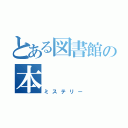 とある図書館の本
ミステリー